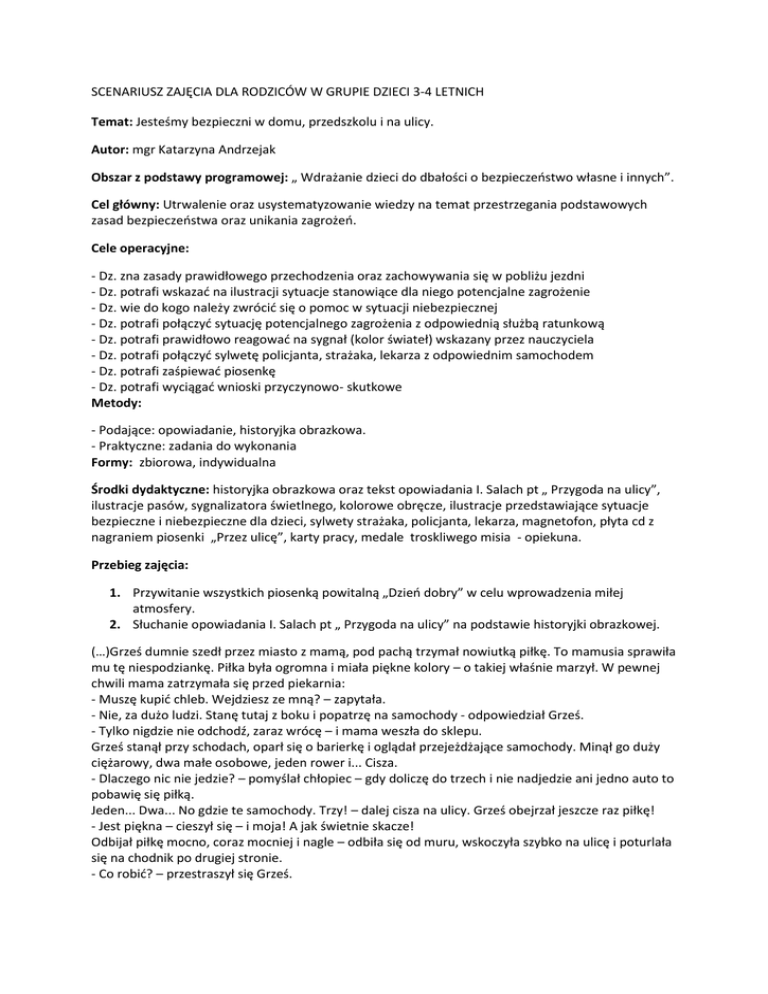 SCENARIUSZ ZAJĘCIA DLA RODZICÓW W GRUPIE DZIECI 3-4 LETNICH

Temat: Jesteśmy bezpieczni w domu, przedszkolu i na ulicy.

Autor: mgr Katarzyna Andrzejak

Obszar z podstawy programowej: „ Wdrażanie dzieci do dbałości o bezpieczeństwo własne i innych".

Cel główny: Utrwalenie oraz usystematyzowanie wiedzy na temat przestrzegania podstawowych zasad bezpieczeństwa oraz unikania zagrożeń.

Cele operacyjne:

- Dz. zna zasady prawidłowego przechodzenia oraz zachowywania się w pobliżu jezdni
- Dz. potrafi wskazać na ilustracji sytuacje stanowiące dla niego potencjalne zagrożenie
- Dz. wie do kogo należy zwrócić się o pomoc w sytuacji niebezpiecznej
- Dz. potrafi połączyć sytuację potencjalnego zagrożenia z odpowiednią służbą ratunkową
- Dz. potrafi prawidłowo reagować na sygnał (kolor świateł) wskazany przez nauczyciela
- Dz. potrafi połączyć sylwetę policjanta, strażaka, lekarza z odpowiednim samochodem
- Dz. potrafi zaśpiewać piosenkę
- Dz. potrafi wyciągać wnioski przyczynowo- skutkowe
Metody:

- Podające: opowiadanie, historyjka obrazkowa.
- Praktyczne: zadania do wykonania
Formy: zbiorowa, indywidualna

Środki dydaktyczne: historyjka obrazkowa oraz tekst opowiadania I. Salach pt „ Przygoda na ulicy", ilustracje pasów, sygnalizatora świetlnego, kolorowe obręcze, ilustracje przedstawiające sytuacje bezpieczne i niebezpieczne dla dzieci, sylwety strażaka, policjanta, lekarza, magnetofon, płyta cd z nagraniem piosenki „Przez ulicę", karty pracy, medale troskliwego misia - opiekuna.

Przebieg zajęcia:

1. Przywitanie wszystkich piosenką powitalną „Dzień dobry" w celu wprowadzenia miłej atmosfery.
2. Słuchanie opowiadania I. Salach pt „ Przygoda na ulicy" na podstawie historyjki obrazkowej.

(…)Grześ dumnie szedł przez miasto z mamą, pod pachą trzymał nowiutką piłkę. To mamusia sprawiła mu tę niespodziankę. Piłka była ogromna i miała piękne kolory – o takiej właśnie marzył. W pewnej chwili mama zatrzymała się przed piekarnia:
- Muszę kupić chleb. Wejdziesz ze mną? – zapytała.
- Nie, za dużo ludzi. Stanę tutaj z boku i popatrzę na samochody - odpowiedział Grześ.
- Tylko nigdzie nie odchodź, zaraz wrócę – i mama weszła do sklepu.
Grześ stanął przy schodach, oparł się o barierkę i oglądał przejeżdżające samochody. Minął go duży ciężarowy, dwa małe osobowe, jeden rower i... Cisza.
- Dlaczego nic nie jedzie? – pomyślał chłopiec – gdy doliczę do trzech i nie nadjedzie ani jedno auto to pobawię się piłką.
Jeden... Dwa... No gdzie te samochody. Trzy! – dalej cisza na ulicy. Grześ obejrzał jeszcze raz piłkę!
- Jest piękna – cieszył się – i moja! A jak świetnie skacze!
Odbijał piłkę mocno, coraz mocniej i nagle – odbiła się od muru, wskoczyła szybko na ulicę i poturlała się na chodnik po drugiej stronie.
- Co robić? – przestraszył się Grześ.